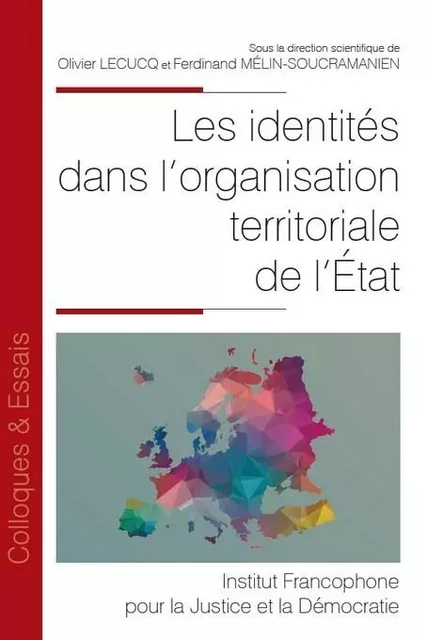 Sous la direction scientifique de
Olivier LECUCQ et Ferdinand MÉLIN-SOUCRAMANIEN

Les identités dans l'organisation territoriale de l'État

Colloques & Essais

Institut Francophone pour la Justice et la Démocratie